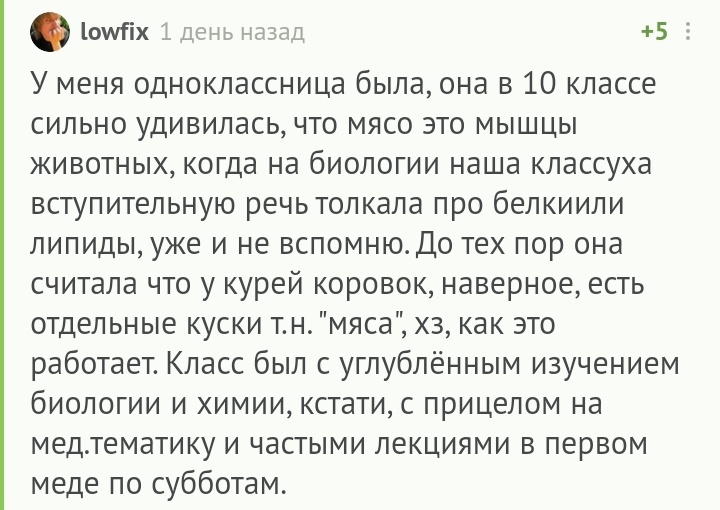 lowfix 1 день назад +5

У меня одноклассница была, она в 10 классе сильно удивилась, что мясо это мышцы животных, когда на биологии наша классуха вступительную речь толкала про белкиили липиды, уже и не вспомню. До тех пор она считала что у курей коровок, наверное, есть отдельные куски т.н. "мяса", хз, как это работает. Класс был с углублённым изучением биологии и химии, кстати, с прицелом на мед.тематику и частыми лекциями в первом меде по субботам.